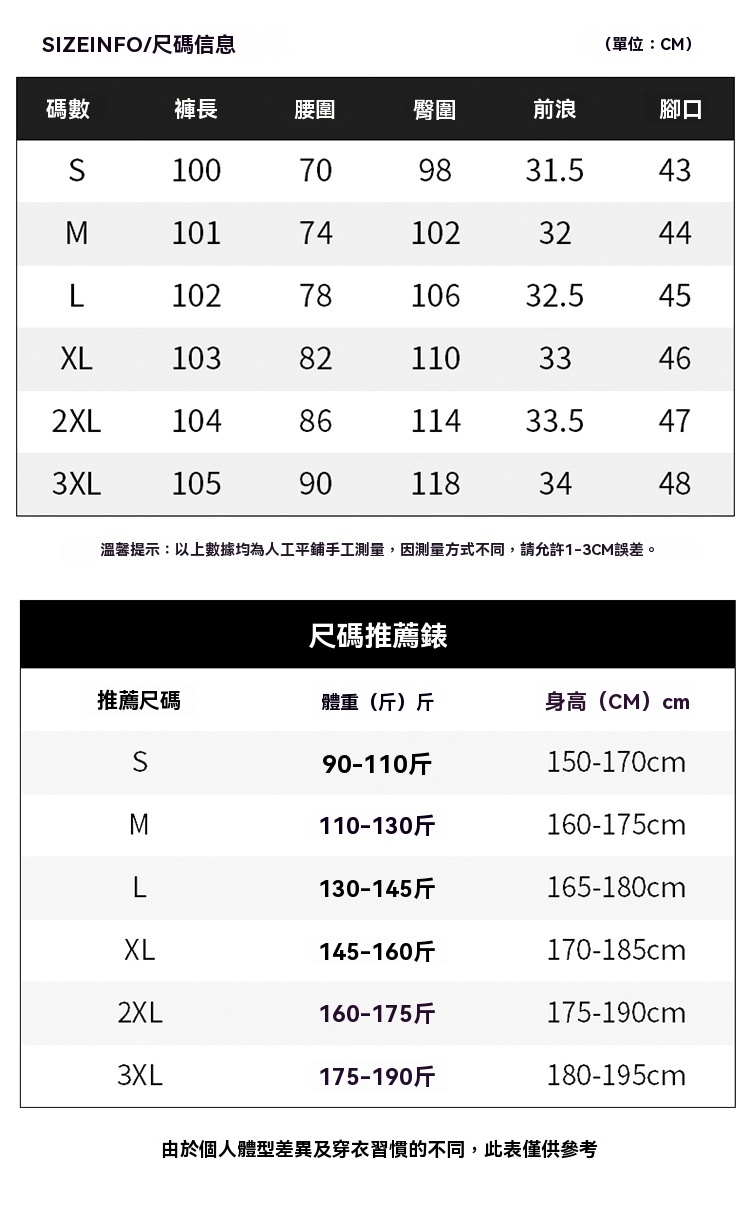 SIZEINFO/尺碼信息

（單位：CM）

| 碼數 | 褲長 | 腰圍 | 臀圍 | 前浪 | 腳口 |
|---|---|---|---|---|---|
| S | 100 | 70 | 98 | 31.5 | 43 |
| M | 101 | 74 | 102 | 32 | 44 |
| L | 102 | 78 | 106 | 32.5 | 45 |
| XL | 103 | 82 | 110 | 33 | 46 |
| 2XL | 104 | 86 | 114 | 33.5 | 47 |
| 3XL | 105 | 90 | 118 | 34 | 48 |

溫馨提示：以上數據均為人工平鋪手工測量，因測量方式不同，請允許1-3CM誤差。

尺碼推薦錶

| 推薦尺碼 | 體重（斤）斤 | 身高（CM）cm |
|---|---|---|
| S | 90-110斤 | 150-170cm |
| M | 110-130斤 | 160-175cm |
| L | 130-145斤 | 165-180cm |
| XL | 145-160斤 | 170-185cm |
| 2XL | 160-175斤 | 175-190cm |
| 3XL | 175-190斤 | 180-195cm |

由於個人體型差異及穿衣習慣的不同，此表僅供參考